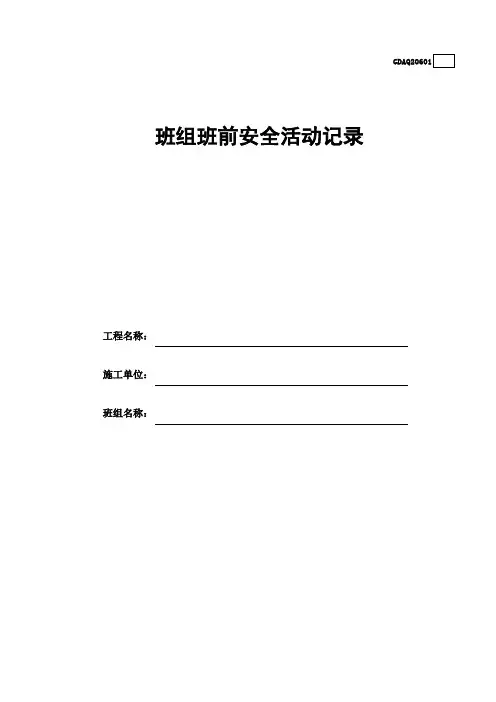 CDAQ20601

班组班前安全活动记录

工程名称：____

施工单位：____

班组名称：____